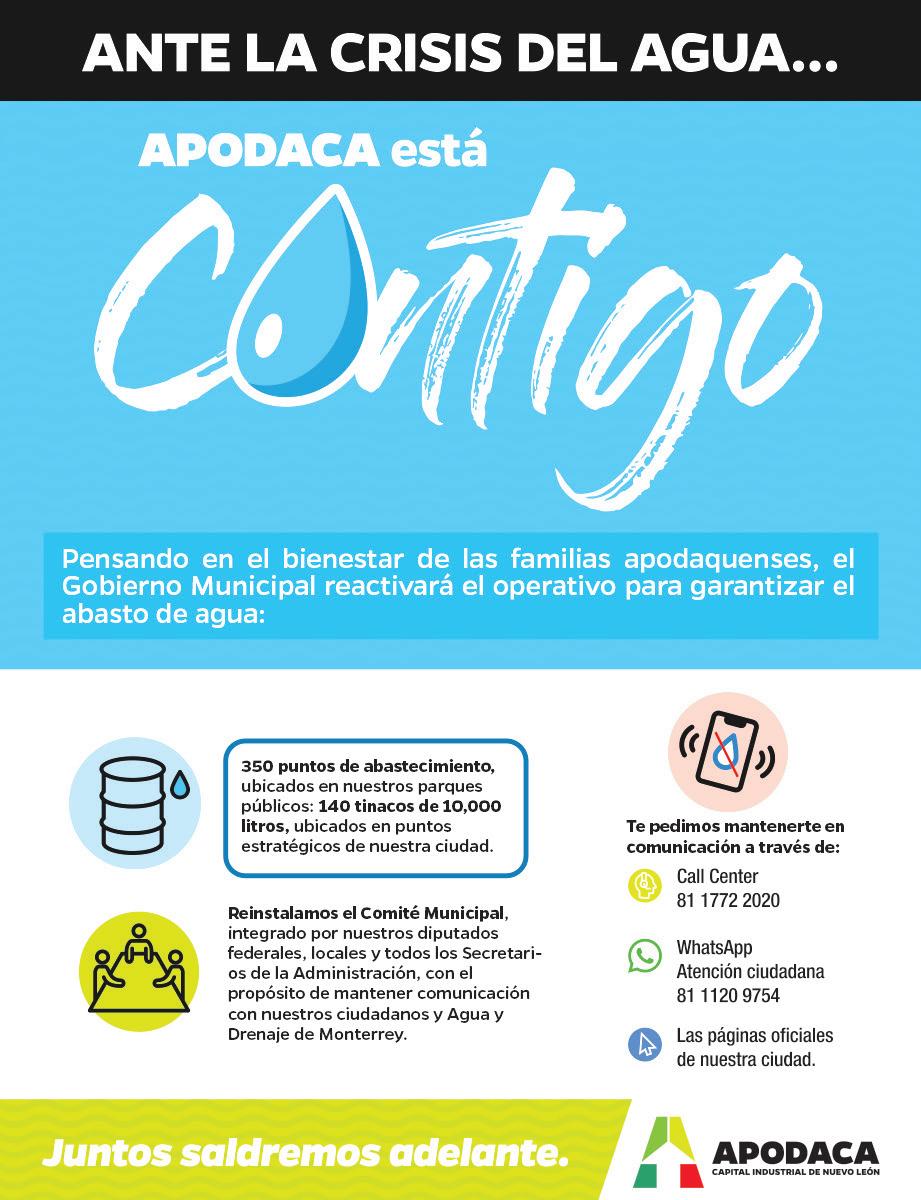 ANTE LA CRISIS DEL AGUA...

APODACA está

Contigo

Pensando en el bienestar de las familias apodaquenses, el Gobierno Municipal reactivará el operativo para garantizar el abasto de agua:

350 puntos de abastecimiento, ubicados en nuestros parques públicos: 140 tinacos de 10,000 litros, ubicados en puntos estratégicos de nuestra ciudad.

Reinstalamos el Comité Municipal, integrado por nuestros diputados federales, locales y todos los Secretarios de la Administración, con el propósito de mantener comunicación con nuestros ciudadanos y Agua y Drenaje de Monterrey.

Te pedimos mantenerte en comunicación a través de:

Call Center
81 1772 2020

WhatsApp
Atención ciudadana
81 1120 9754

Las páginas oficiales de nuestra ciudad.

Juntos saldremos adelante.

APODACA
CAPITAL INDUSTRIAL DE NUEVO LEÓN